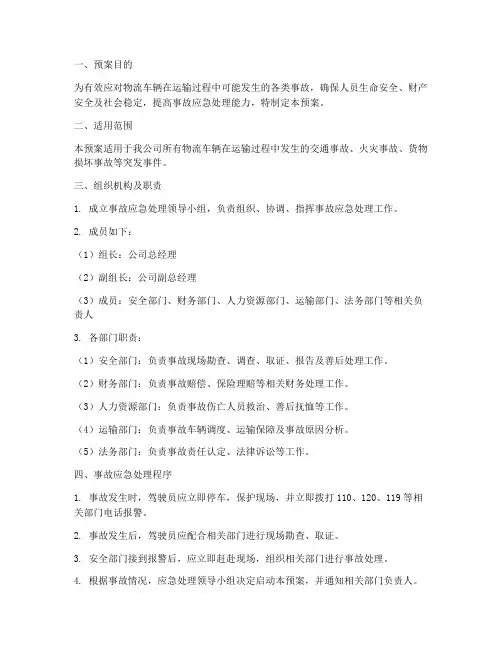 一、预案目的

为有效应对物流车辆在运输过程中可能发生的各类事故，确保人员生命安全、财产安全及社会稳定，提高事故应急处理能力，特制定本预案。

二、适用范围

本预案适用于我公司所有物流车辆在运输过程中发生的交通事故、火灾事故、货物损坏事故等突发事件。

三、组织机构及职责

1. 成立事故应急处理领导小组，负责组织、协调、指挥事故应急处理工作。

2. 成员如下：

（1）组长：公司总经理

（2）副组长：公司副总经理

（3）成员：安全部门、财务部门、人力资源部门、运输部门、法务部门等相关负责人

3. 各部门职责：

（1）安全部门：负责事故现场勘查、调查、取证、报告及善后处理工作。

（2）财务部门：负责事故赔偿、保险理赔等相关财务处理工作。

（3）人力资源部门：负责事故伤亡人员救治、善后抚恤等工作。

（4）运输部门：负责事故车辆调度、运输保障及事故原因分析。

（5）法务部门：负责事故责任认定、法律诉讼等工作。

四、事故应急处理程序

1. 事故发生时，驾驶员应立即停车，保护现场，并立即拨打 110、120、119 等相关部门电话报警。

2. 事故发生后，驾驶员应配合相关部门进行现场勘查、取证。

3. 安全部门接到报警后，应立即赶赴现场，组织相关部门进行事故处理。

4. 根据事故情况，应急处理领导小组决定启动本预案，并通知相关部门负责人。